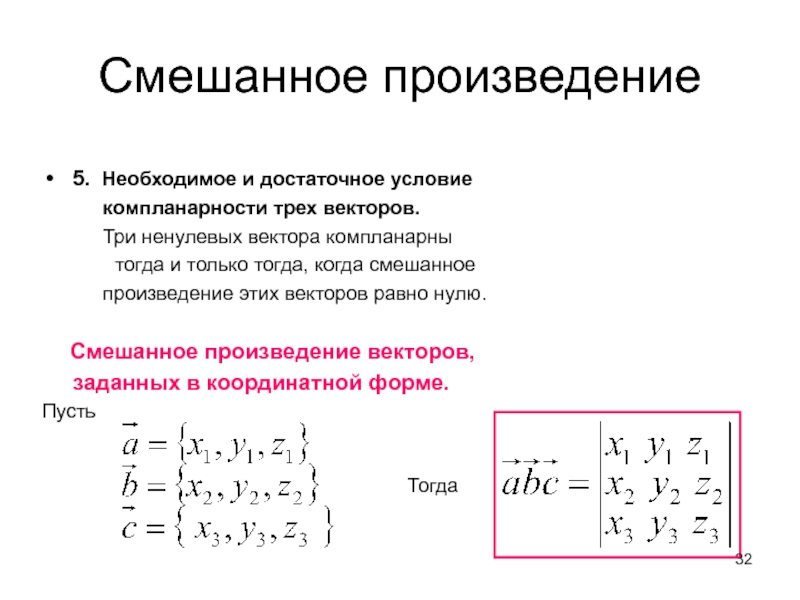 Смешанное произведение

• 5. Необходимое и достаточное условие компланарности трех векторов.
Три ненулевых вектора компланарны тогда и только тогда, когда смешанное произведение этих векторов равно нулю.

Смешанное произведение векторов, заданных в координатной форме.

Пусть

$\vec{a} = \{x_1, y_1, z_1\}$
$\vec{b} = \{x_2, y_2, z_2\}$
$\vec{c} = \{x_3, y_3, z_3\}$

Тогда

$\vec{a}\vec{b}\vec{c} = \begin{vmatrix} x_1 & y_1 & z_1 \\ x_2 & y_2 & z_2 \\ x_3 & y_3 & z_3 \end{vmatrix}$

32